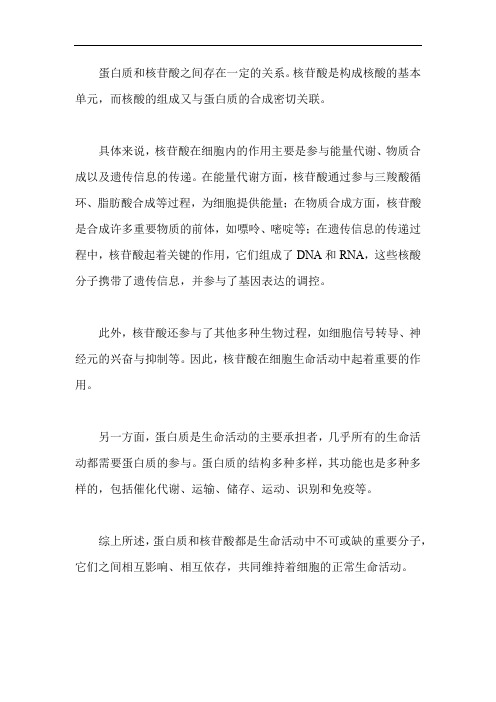 蛋白质和核苷酸之间存在一定的关系。核苷酸是构成核酸的基本单元，而核酸的组成又与蛋白质的合成密切关联。

具体来说，核苷酸在细胞内的作用主要是参与能量代谢、物质合成以及遗传信息的传递。在能量代谢方面，核苷酸通过参与三羧酸循环、脂肪酸合成等过程，为细胞提供能量；在物质合成方面，核苷酸是合成许多重要物质的前体，如嘌呤、嘧啶等；在遗传信息的传递过程中，核苷酸起着关键的作用，它们组成了 DNA 和 RNA，这些核酸分子携带了遗传信息，并参与了基因表达的调控。

此外，核苷酸还参与了其他多种生物过程，如细胞信号转导、神经元的兴奋与抑制等。因此，核苷酸在细胞生命活动中起着重要的作用。

另一方面，蛋白质是生命活动的主要承担者，几乎所有的生命活动都需要蛋白质的参与。蛋白质的结构多种多样，其功能也是多种多样的，包括催化代谢、运输、储存、运动、识别和免疫等。

综上所述，蛋白质和核苷酸都是生命活动中不可或缺的重要分子，它们之间相互影响、相互依存，共同维持着细胞的正常生命活动。